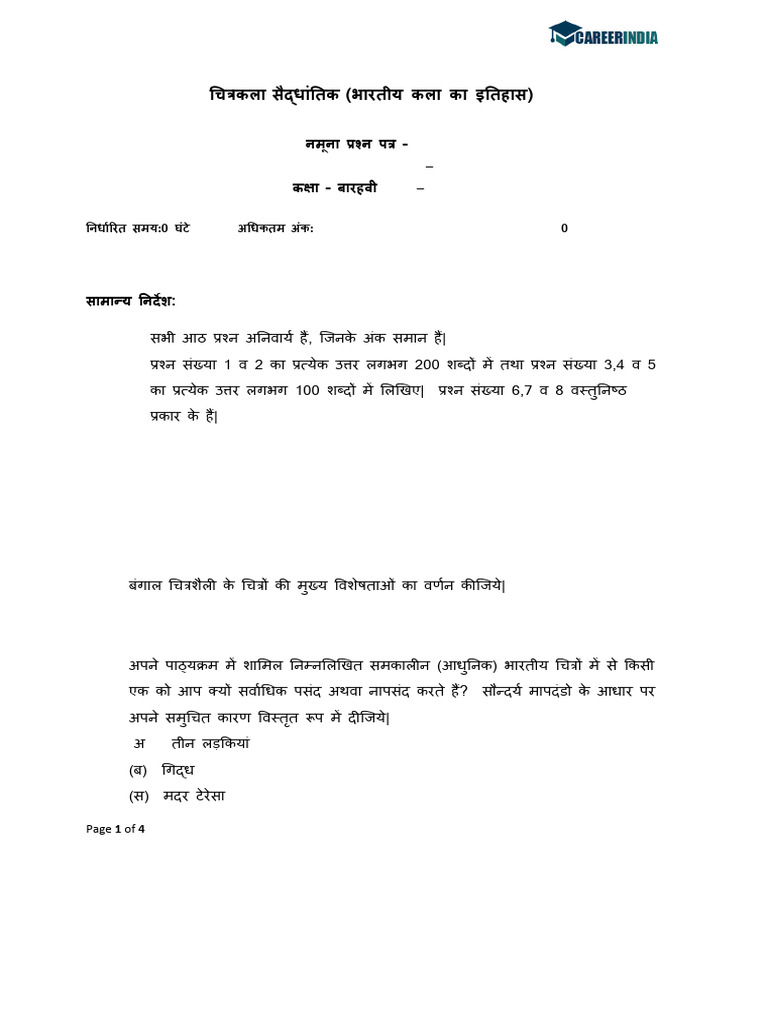 CAREERINDIA

चित्रकला सैद्धांतिक (भारतीय कला का इतिहास)

नमूना प्रश्न पत्र -

–

कक्षा - बारहवी –

निर्धारित समय:0 घंटे अधिकतम अंक: 0

सामान्य निर्देश:

सभी आठ प्रश्न अनिवार्य हैं, जिनके अंक समान हैं|

प्रश्न संख्या 1 व 2 का प्रत्येक उत्तर लगभग 200 शब्दों में तथा प्रश्न संख्या 3,4 व 5 का प्रत्येक उत्तर लगभग 100 शब्दों में लिखिए| प्रश्न संख्या 6,7 व 8 वस्तुनिष्ठ प्रकार के हैं|

बंगाल चित्रशैली के चित्रों की मुख्य विशेषताओं का वर्णन कीजिये|

अपने पाठ्यक्रम में शामिल निम्नलिखित समकालीन (आधुनिक) भारतीय चित्रों में से किसी एक को आप क्यों सर्वाधिक पसंद अथवा नापसंद करते हैं? सौन्दर्य मापदंडो के आधार पर अपने समुचित कारण विस्तृत रूप में दीजिये|

अ तीन लड़कियां

(ब) गिद्ध

(स) मदर टेरेसा

Page 1 of 4